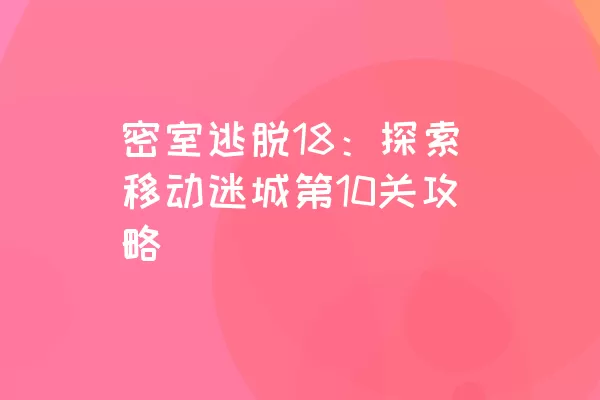 密室逃脱18：探索移动迷城第10关攻略